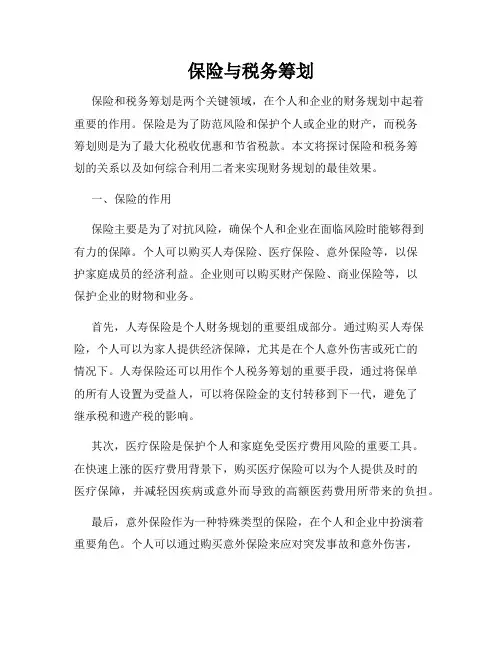 保险与税务筹划

保险和税务筹划是两个关键领域，在个人和企业的财务规划中起着重要的作用。保险是为了防范风险和保护个人或企业的财产，而税务筹划则是为了最大化税收优惠和节省税款。本文将探讨保险和税务筹划的关系以及如何综合利用二者来实现财务规划的最佳效果。

一、保险的作用

保险主要是为了对抗风险，确保个人和企业在面临风险时能够得到有力的保障。个人可以购买人寿保险、医疗保险、意外保险等，以保护家庭成员的经济利益。企业则可以购买财产保险、商业保险等，以保护企业的财物和业务。

首先，人寿保险是个人财务规划的重要组成部分。通过购买人寿保险，个人可以为家人提供经济保障，尤其是在个人意外伤害或死亡的情况下。人寿保险还可以用作个人税务筹划的重要手段，通过将保单的所有人设置为受益人，可以将保险金的支付转移到下一代，避免了继承税和遗产税的影响。

其次，医疗保险是保护个人和家庭免受医疗费用风险的重要工具。在快速上涨的医疗费用背景下，购买医疗保险可以为个人提供及时的医疗保障，并减轻因疾病或意外而导致的高额医药费用所带来的负担。

最后，意外保险作为一种特殊类型的保险，在个人和企业中扮演着重要角色。个人可以通过购买意外保险来应对突发事故和意外伤害，